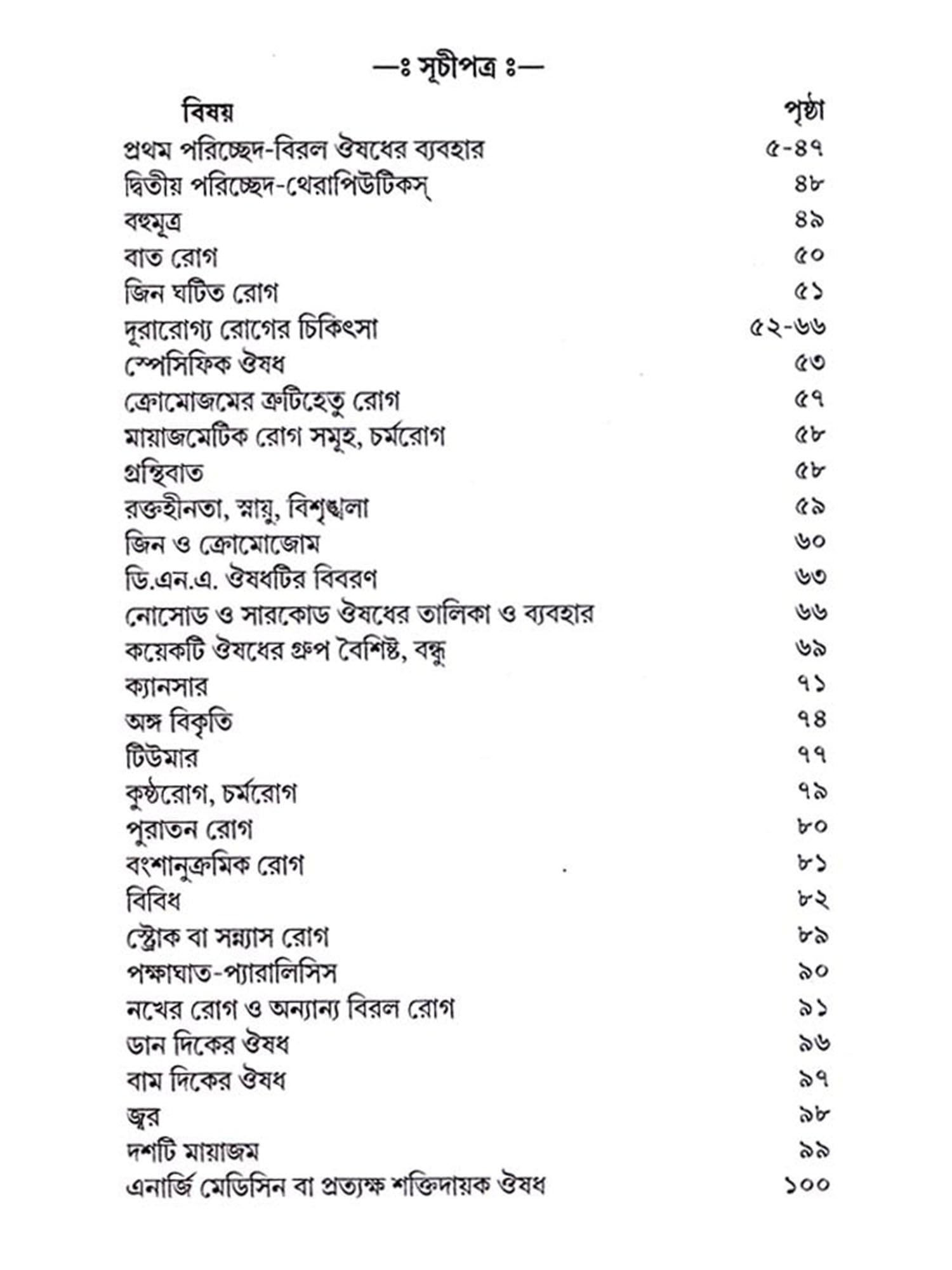 —ঃ সূচীপত্র ঃ—

| বিষয় | পৃষ্ঠা |
|---|---|
| প্রথম পরিচ্ছেদ-বিরল ঔষধের ব্যবহার | ৫-৪৭ |
| দ্বিতীয় পরিচ্ছেদ-থেরাপিউটিকস্ | ৪৮ |
| বহুমূত্র | ৪৯ |
| বাত রোগ | ৫০ |
| জিন ঘটিত রোগ | ৫১ |
| দূরারোগ্য রোগের চিকিৎসা | ৫২-৬৬ |
| স্পেসিফিক ঔষধ | ৫৩ |
| ক্রোমোজমের ত্রুটিহেতু রোগ | ৫৭ |
| মায়াজমেটিক রোগ সমূহ, চর্মরোগ | ৫৮ |
| গ্রন্থিবাত | ৫৮ |
| রক্তহীনতা, স্নায়ু, বিশৃঙ্খলা | ৫৯ |
| জিন ও ক্রোমোজোম | ৬০ |
| ডি.এন.এ. ঔষধটির বিবরণ | ৬৩ |
| নোসোড ও সারকোড ঔষধের তালিকা ও ব্যবহার | ৬৬ |
| কয়েকটি ঔষধের গ্রুপ বৈশিষ্ট, বন্ধু | ৬৯ |
| ক্যানসার | ৭১ |
| অঙ্গ বিকৃতি | ৭৪ |
| টিউমার | ৭৭ |
| কুষ্ঠরোগ, চর্মরোগ | ৭৯ |
| পুরাতন রোগ | ৮০ |
| বংশানুক্রমিক রোগ | ৮১ |
| বিবিধ | ৮২ |
| স্ট্রোক বা সন্ন্যাস রোগ | ৮৯ |
| পক্ষাঘাত-প্যারালিসিস | ৯০ |
| নখের রোগ ও অন্যান্য বিরল রোগ | ৯১ |
| ডান দিকের ঔষধ | ৯৬ |
| বাম দিকের ঔষধ | ৯৭ |
| জ্বর | ৯৮ |
| দশটি মায়াজম | ৯৯ |
| এনার্জি মেডিসিন বা প্রত্যক্ষ শক্তিদায়ক ঔষধ | ১০০ |